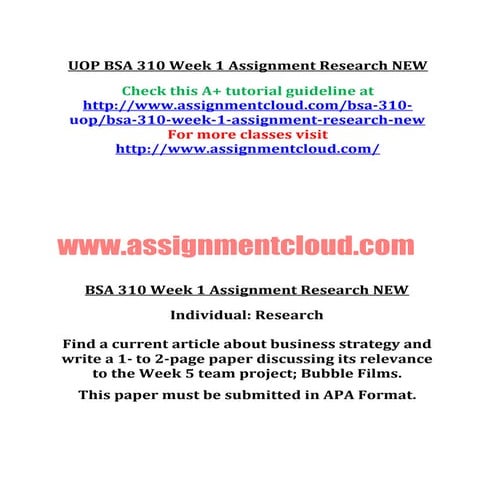 UOP BSA 310 Week 1 Assignment Research NEW

Check this A+ tutorial guideline at
http://www.assignmentcloud.com/bsa-310-uop/bsa-310-week-1-assignment-research-new
For more classes visit
http://www.assignmentcloud.com/

www.assignmentcloud.com

BSA 310 Week 1 Assignment Research NEW

Individual: Research

Find a current article about business strategy and write a 1- to 2-page paper discussing its relevance to the Week 5 team project; Bubble Films.

This paper must be submitted in APA Format.